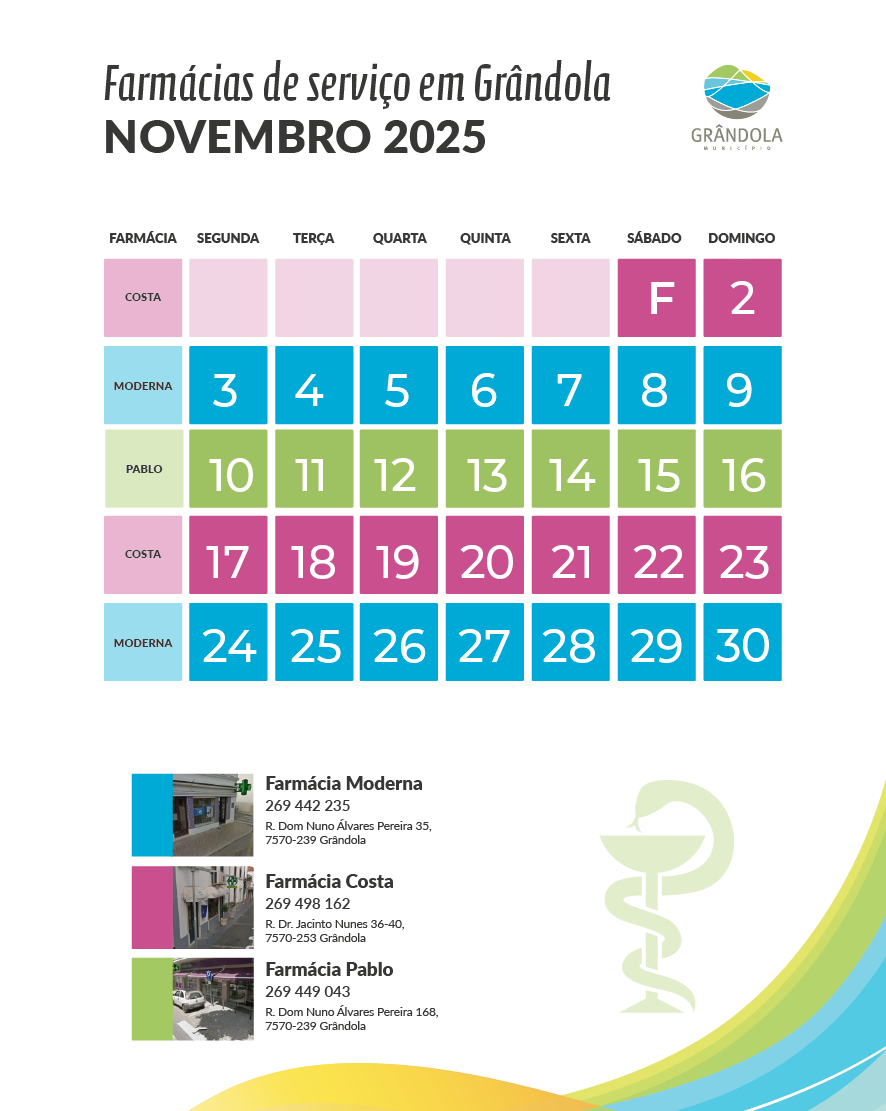 Farmácias de serviço em Grândola
NOVEMBRO 2025

GRÂNDOLA
MUNICÍPIO

| FARMÁCIA | SEGUNDA | TERÇA | QUARTA | QUINTA | SEXTA | SÁBADO | DOMINGO |
|---|---|---|---|---|---|---|---|
| COSTA | | | | | | F | 2 |
| MODERNA | 3 | 4 | 5 | 6 | 7 | 8 | 9 |
| PABLO | 10 | 11 | 12 | 13 | 14 | 15 | 16 |
| COSTA | 17 | 18 | 19 | 20 | 21 | 22 | 23 |
| MODERNA | 24 | 25 | 26 | 27 | 28 | 29 | 30 |

Farmácia Moderna
269 442 235
R. Dom Nuno Álvares Pereira 35, 7570-239 Grândola

Farmácia Costa
269 498 162
R. Dr. Jacinto Nunes 36-40, 7570-253 Grândola

Farmácia Pablo
269 449 043
R. Dom Nuno Álvares Pereira 168, 7570-239 Grândola